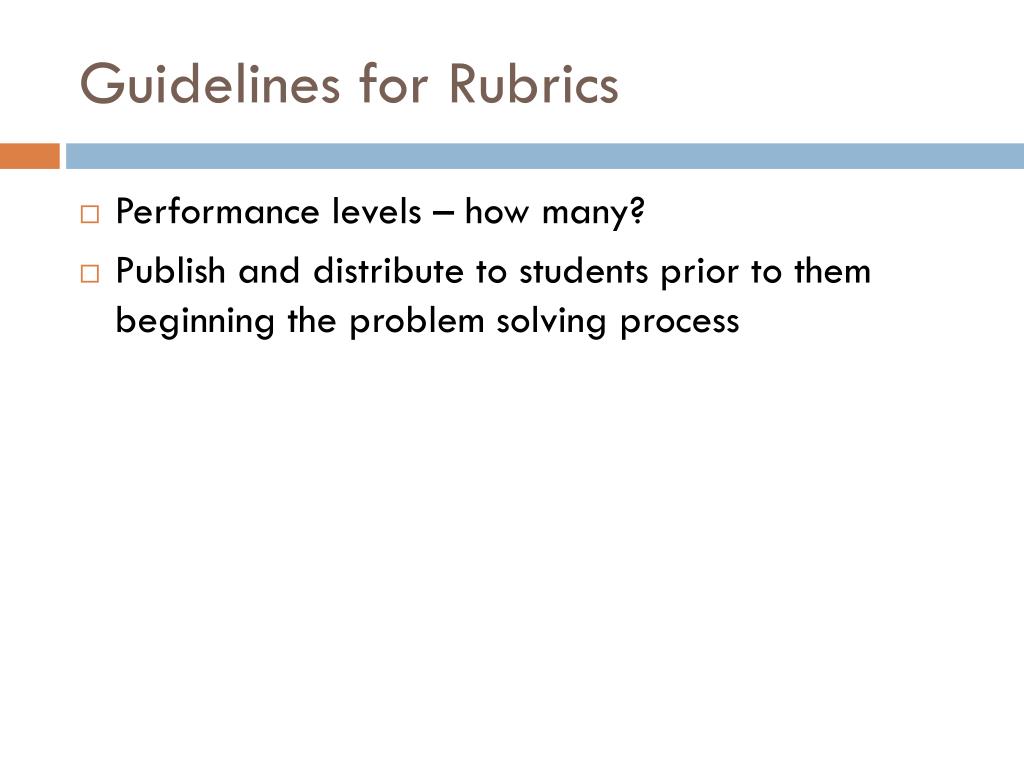 Guidelines for Rubrics

□ Performance levels – how many?

□ Publish and distribute to students prior to them beginning the problem solving process